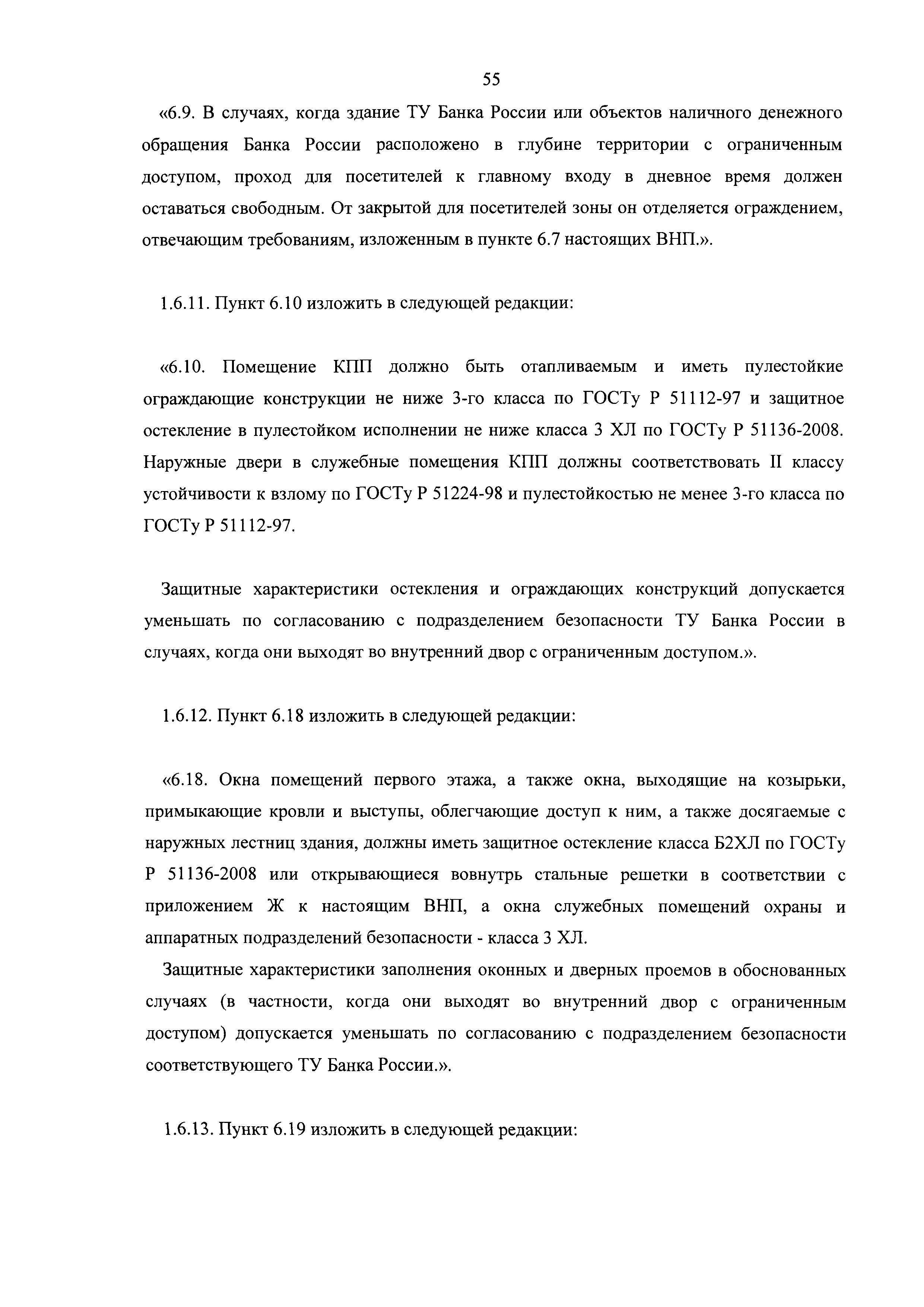 55

«6.9. В случаях, когда здание ТУ Банка России или объектов наличного денежного обращения Банка России расположено в глубине территории с ограниченным доступом, проход для посетителей к главному входу в дневное время должен оставаться свободным. От закрытой для посетителей зоны он отделяется ограждением, отвечающим требованиям, изложенным в пункте 6.7 настоящих ВНП.».

1.6.11. Пункт 6.10 изложить в следующей редакции:

«6.10. Помещение КПП должно быть отапливаемым и иметь пулестойкие ограждающие конструкции не ниже 3-го класса по ГОСТу Р 51112-97 и защитное остекление в пулестойком исполнении не ниже класса 3 ХЛ по ГОСТу Р 51136-2008. Наружные двери в служебные помещения КПП должны соответствовать II классу устойчивости к взлому по ГОСТу Р 51224-98 и пулестойкостью не менее 3-го класса по ГОСТу Р 51112-97.

Защитные характеристики остекления и ограждающих конструкций допускается уменьшать по согласованию с подразделением безопасности ТУ Банка России в случаях, когда они выходят во внутренний двор с ограниченным доступом.».

1.6.12. Пункт 6.18 изложить в следующей редакции:

«6.18. Окна помещений первого этажа, а также окна, выходящие на козырьки, примыкающие кровли и выступы, облегчающие доступ к ним, а также досягаемые с наружных лестниц здания, должны иметь защитное остекление класса Б2ХЛ по ГОСТу Р 51136-2008 или открывающиеся вовнутрь стальные решетки в соответствии с приложением Ж к настоящим ВНП, а окна служебных помещений охраны и аппаратных подразделений безопасности - класса 3 ХЛ.

Защитные характеристики заполнения оконных и дверных проемов в обоснованных случаях (в частности, когда они выходят во внутренний двор с ограниченным доступом) допускается уменьшать по согласованию с подразделением безопасности соответствующего ТУ Банка России.».

1.6.13. Пункт 6.19 изложить в следующей редакции: